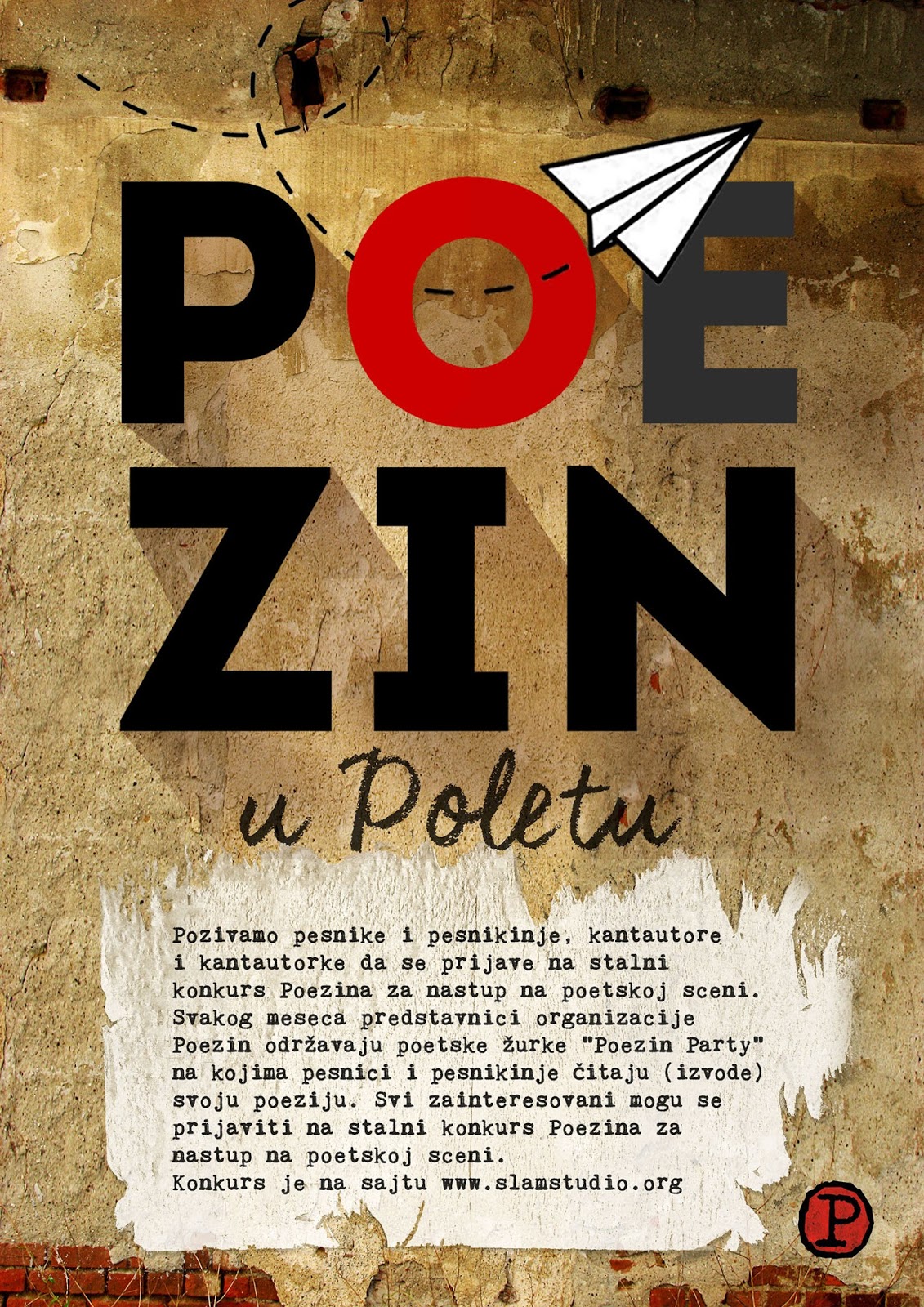 POE
ZIN

u Poletu

Pozivamo pesnike i pesnikinje, kantautore i kantautorke da se prijave na stalni konkurs Poezina za nastup na poetskoj sceni. Svakog meseca predstavnici organizacije Poezin održavaju poetske žurke "Poezin Party" na kojima pesnici i pesnikinje čitaju (izvode) svoju poeziju. Svi zainteresovani mogu se prijaviti na stalni konkurs Poezina za nastup na poetskoj sceni.
Konkurs je na sajtu www.slamstudio.org

P